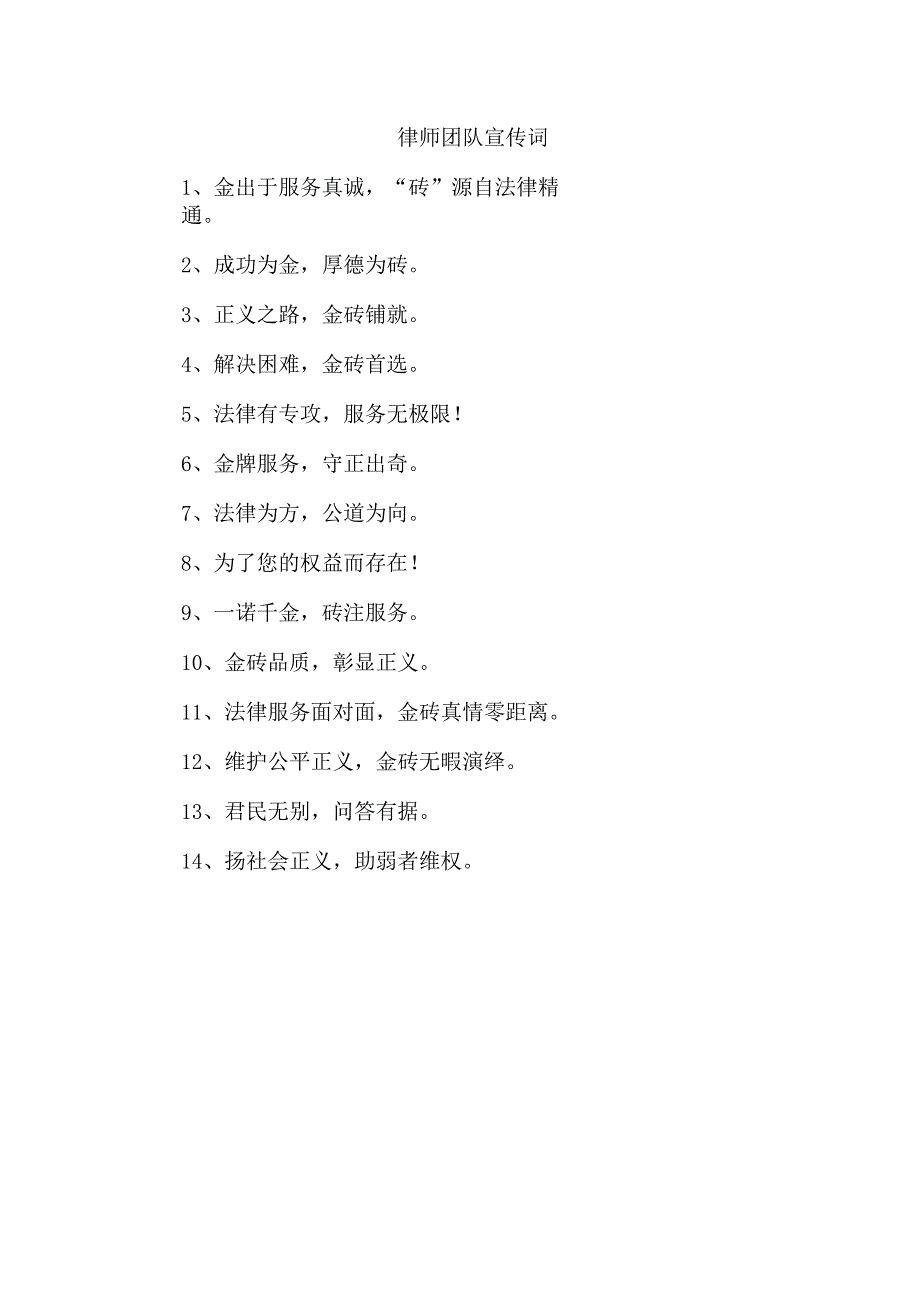 律师团队宣传词

1、金出于服务真诚，“砖”源自法律精通。

2、成功为金，厚德为砖。

3、正义之路，金砖铺就。

4、解决困难，金砖首选。

5、法律有专攻，服务无极限！

6、金牌服务，守正出奇。

7、法律为方，公道为向。

8、为了您的权益而存在！

9、一诺千金，砖注服务。

10、金砖品质，彰显正义。

11、法律服务面对面，金砖真情零距离。

12、维护公平正义，金砖无暇演绎。

13、君民无别，问答有据。

14、扬社会正义，助弱者维权。